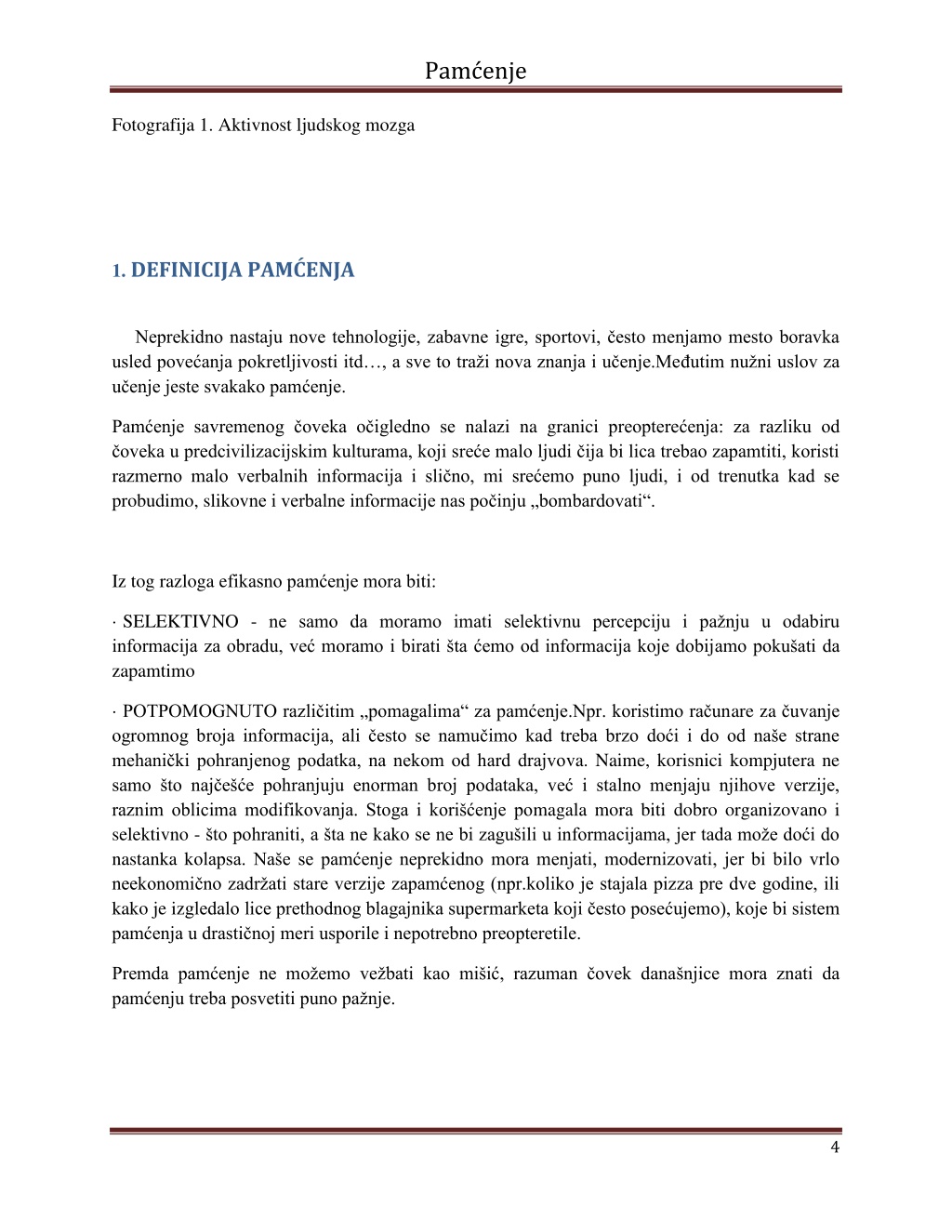 Pamćenje

Fotografija 1. Aktivnost ljudskog mozga

1. DEFINICIJA PAMĆENJA

Neprekidno nastaju nove tehnologije, zabavne igre, sportovi, često menjamo mesto boravka usled povećanja pokretljivosti itd…, a sve to traži nova znanja i učenje.Međutim nužni uslov za učenje jeste svakako pamćenje.

Pamćenje savremenog čoveka očigledno se nalazi na granici preopterećenja: za razliku od čoveka u predcivilizacijskim kulturama, koji sreće malo ljudi čija bi lica trebao zapamtiti, koristi razmerno malo verbalnih informacija i slično, mi srećemo puno ljudi, i od trenutka kad se probudimo, slikovne i verbalne informacije nas počinju „bombardovati“.

Iz tog razloga efikasno pamćenje mora biti:

· SELEKTIVNO - ne samo da moramo imati selektivnu percepciju i pažnju u odabiru informacija za obradu, već moramo i birati šta ćemo od informacija koje dobijamo pokušati da zapamtimo

· POTPOMOGNUTO različitim „pomagalima“ za pamćenje.Npr. koristimo računare za čuvanje ogromnog broja informacija, ali često se namučimo kad treba brzo doći i do od naše strane mehanički pohranjenog podatka, na nekom od hard drajvova. Naime, korisnici kompjutera ne samo što najčešće pohranjuju enorman broj podataka, već i stalno menjaju njihove verzije, raznim oblicima modifikovanja. Stoga i korišćenje pomagala mora biti dobro organizovano i selektivno - što pohraniti, a šta ne kako se ne bi zagušili u informacijama, jer tada može doći do nastanka kolapsa. Naše se pamćenje neprekidno mora menjati, modernizovati, jer bi bilo vrlo neekonomično zadržati stare verzije zapamćenog (npr.koliko je stajala pizza pre dve godine, ili kako je izgledalo lice prethodnog blagajnika supermarketa koji često posećujemo), koje bi sistem pamćenja u drastičnoj meri usporile i nepotrebno preopteretile.

Premda pamćenje ne možemo vežbati kao mišić, razuman čovek današnjice mora znati da pamćenju treba posvetiti puno pažnje.

4